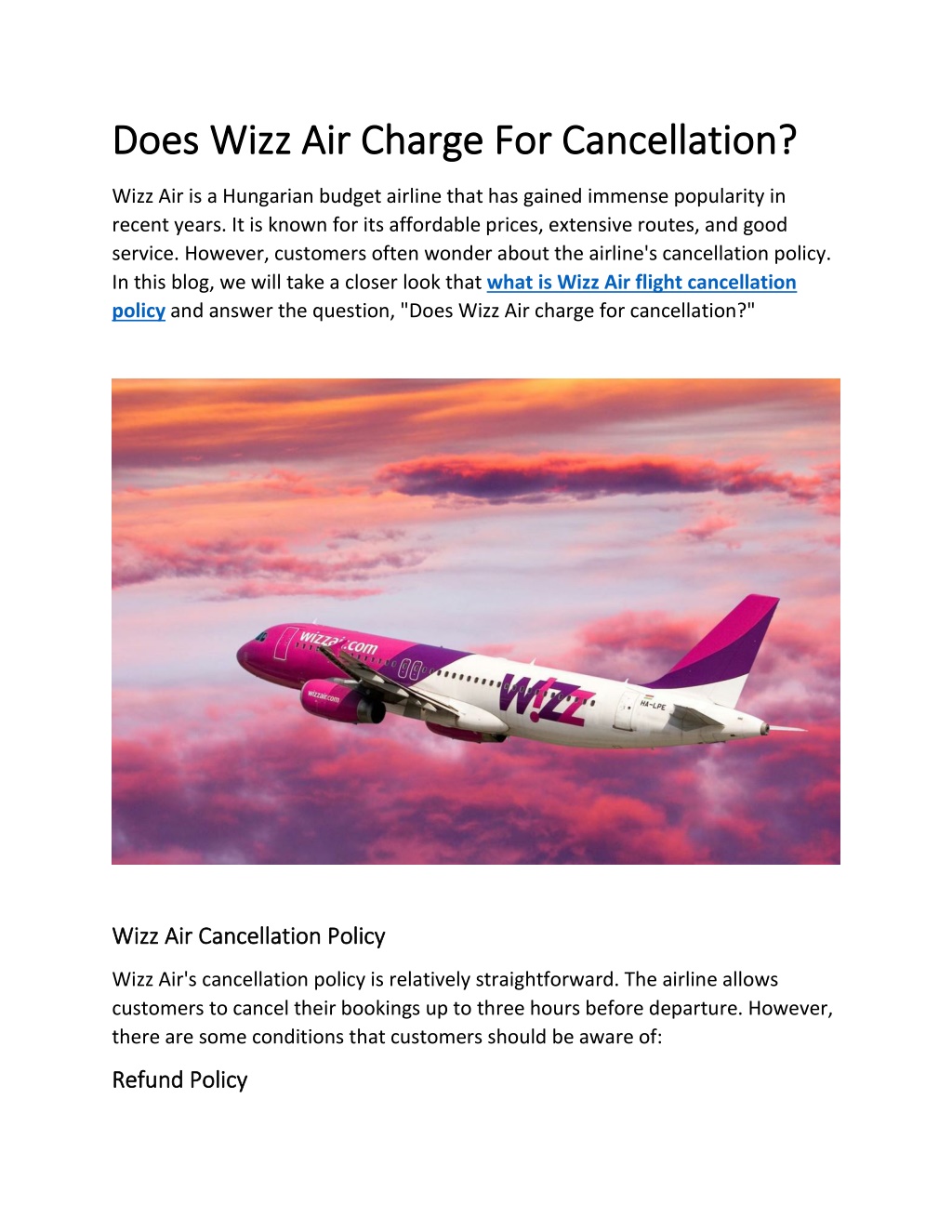 Does Wizz Air Charge For Cancellation?

Wizz Air is a Hungarian budget airline that has gained immense popularity in recent years. It is known for its affordable prices, extensive routes, and good service. However, customers often wonder about the airline's cancellation policy. In this blog, we will take a closer look that what is Wizz Air flight cancellation policy and answer the question, "Does Wizz Air charge for cancellation?"

wizzair.com
wizzair.com
W!ZZ
HA-LPE

Wizz Air Cancellation Policy

Wizz Air's cancellation policy is relatively straightforward. The airline allows customers to cancel their bookings up to three hours before departure. However, there are some conditions that customers should be aware of:

Refund Policy